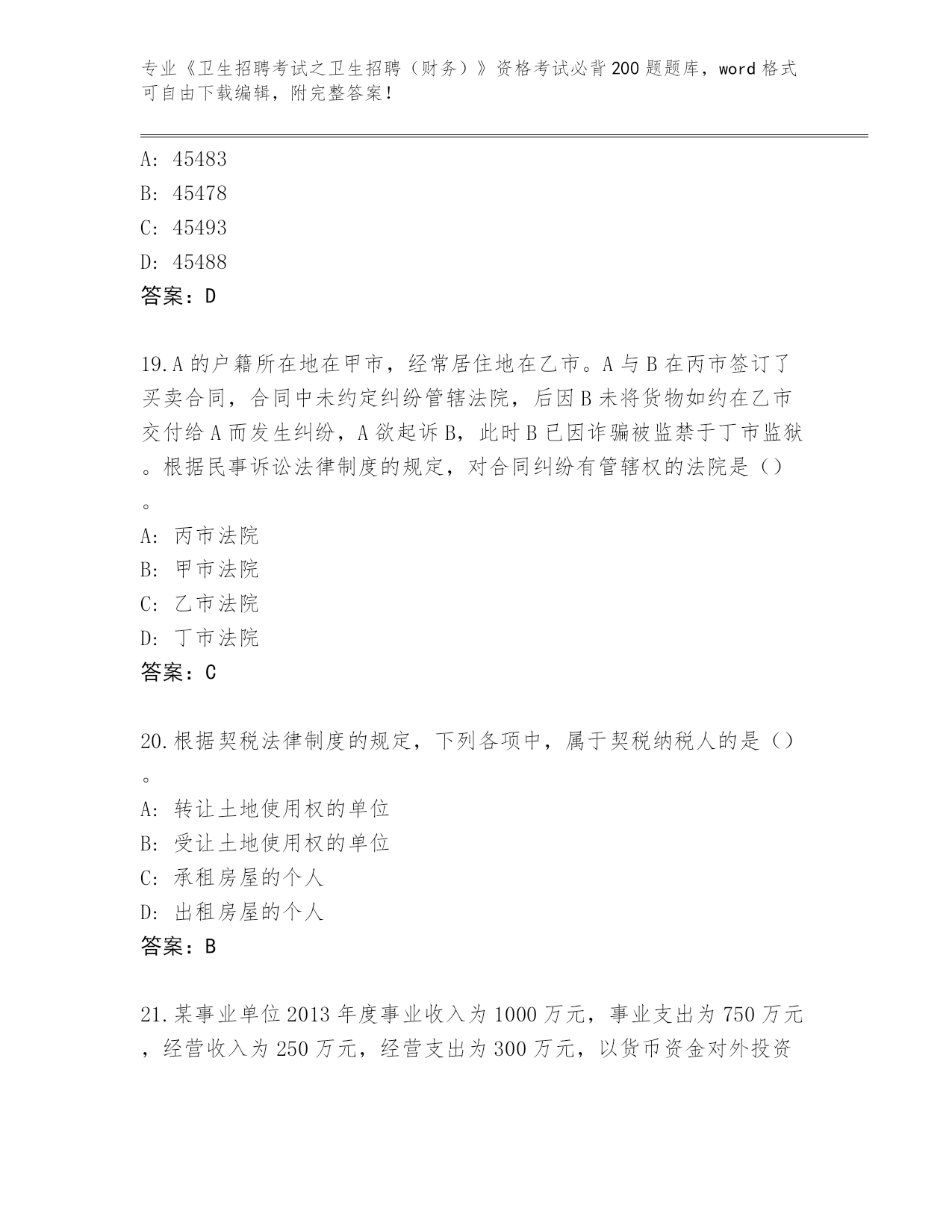 专业《卫生招聘考试之卫生招聘（财务）》资格考试必背200题题库，word格式可自由下载编辑，附完整答案！

A: 45483
B: 45478
C: 45493
D: 45488
答案：D

19.A的户籍所在地在甲市，经常居住地在乙市。A与B在丙市签订了买卖合同，合同中未约定纠纷管辖法院，后因B未将货物如约在乙市交付给A而发生纠纷，A欲起诉B，此时B已因诈骗被监禁于丁市监狱。根据民事诉讼法律制度的规定，对合同纠纷有管辖权的法院是（）。
A: 丙市法院
B: 甲市法院
C: 乙市法院
D: 丁市法院
答案：C

20.根据契税法律制度的规定，下列各项中，属于契税纳税人的是（）。
A: 转让土地使用权的单位
B: 受让土地使用权的单位
C: 承租房屋的个人
D: 出租房屋的个人
答案：B

21.某事业单位2013年度事业收入为1000万元，事业支出为750万元，经营收入为250万元，经营支出为300万元，以货币资金对外投资